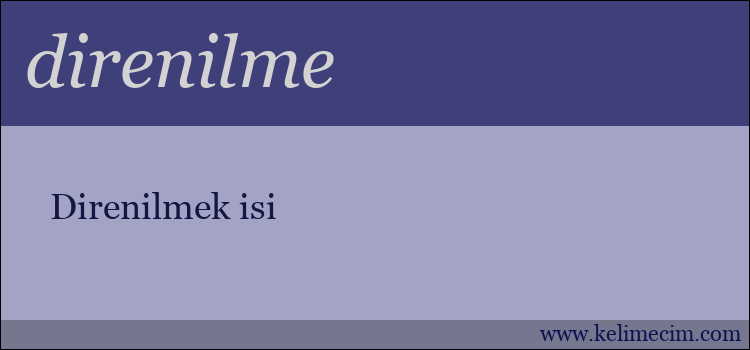 direnilme

Direnilmek isi

www.kelimecim.com